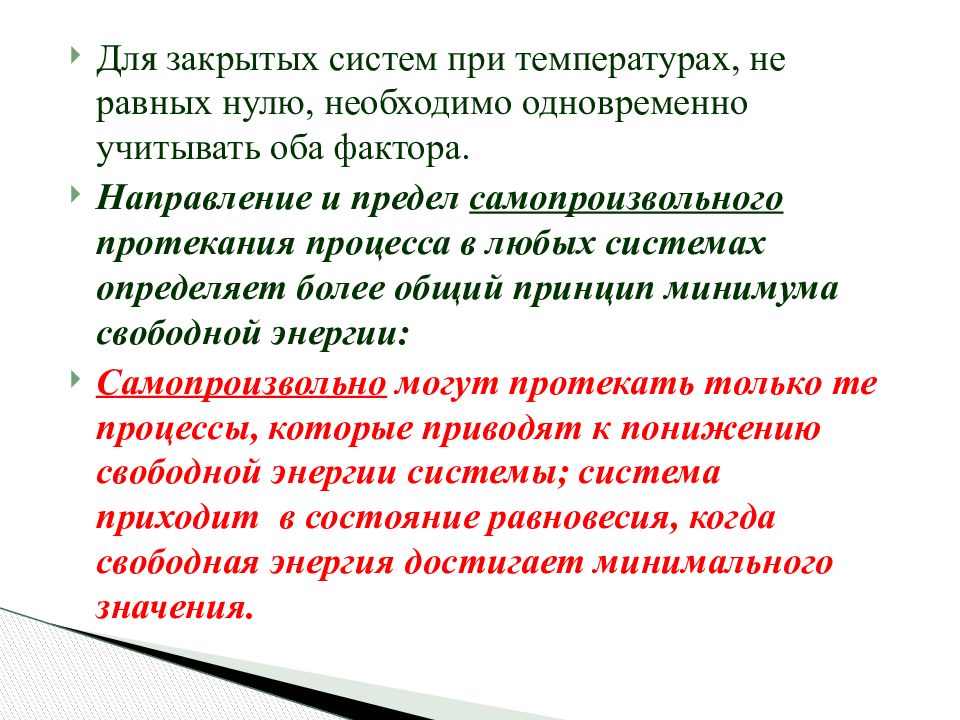 Для закрытых систем при температурах, не равных нулю, необходимо одновременно учитывать оба фактора.

Направление и предел самопроизвольного протекания процесса в любых системах определяет более общий принцип минимума свободной энергии:

Самопроизвольно могут протекать только те процессы, которые приводят к понижению свободной энергии системы; система приходит в состояние равновесия, когда свободная энергия достигает минимального значения.